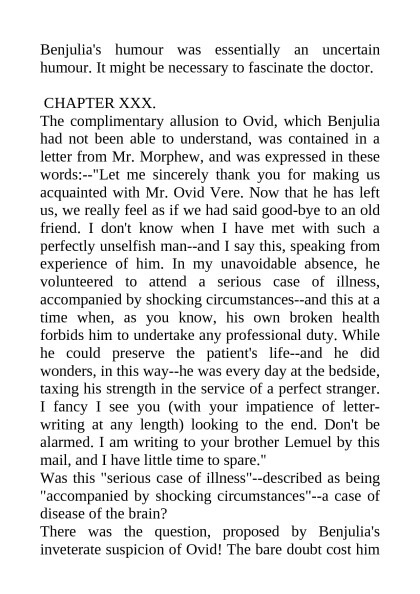 Benjulia's humour was essentially an uncertain humour. It might be necessary to fascinate the doctor.

CHAPTER XXX.

The complimentary allusion to Ovid, which Benjulia had not been able to understand, was contained in a letter from Mr. Morphew, and was expressed in these words:--"Let me sincerely thank you for making us acquainted with Mr. Ovid Vere. Now that he has left us, we really feel as if we had said good-bye to an old friend. I don't know when I have met with such a perfectly unselfish man--and I say this, speaking from experience of him. In my unavoidable absence, he volunteered to attend a serious case of illness, accompanied by shocking circumstances--and this at a time when, as you know, his own broken health forbids him to undertake any professional duty. While he could preserve the patient's life--and he did wonders, in this way--he was every day at the bedside, taxing his strength in the service of a perfect stranger. I fancy I see you (with your impatience of letter-writing at any length) looking to the end. Don't be alarmed. I am writing to your brother Lemuel by this mail, and I have little time to spare."

Was this "serious case of illness"--described as being "accompanied by shocking circumstances"--a case of disease of the brain?

There was the question, proposed by Benjulia's inveterate suspicion of Ovid! The bare doubt cost him